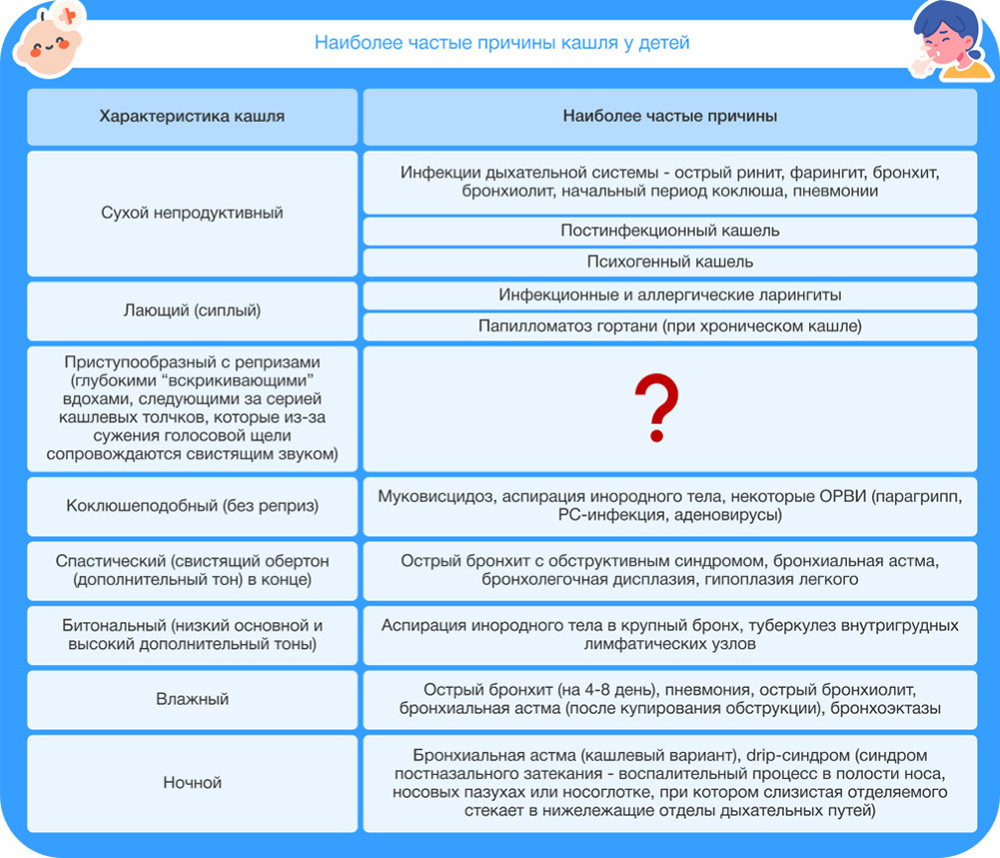 Наиболее частые причины кашля у детей

| Характеристика кашля | Наиболее частые причины |
|---|---|
| Сухой непродуктивный | Инфекции дыхательной системы - острый ринит, фарингит, бронхит, бронхиолит, начальный период коклюша, пневмонии |
| | Постинфекционный кашель |
| | Психогенный кашель |
| Лающий (сиплый) | Инфекционные и аллергические ларингиты |
| | Папилломатоз гортани (при хроническом кашле) |
| Приступообразный с репризами (глубокими "вскрикивающими" вдохами, следующими за серией кашлевых толчков, которые из-за сужения голосовой щели сопровождаются свистящим звуком) | ? |
| Коклюшеподобный (без реприз) | Муковисцидоз, аспирация инородного тела, некоторые ОРВИ (парагрипп, РС-инфекция, аденовирусы) |
| Спастический (свистящий обертон (дополнительный тон) в конце) | Острый бронхит с обструктивным синдромом, бронхиальная астма, бронхолегочная дисплазия, гипоплазия легкого |
| Битональный (низкий основной и высокий дополнительный тоны) | Аспирация инородного тела в крупный бронх, туберкулез внутригрудных лимфатических узлов |
| Влажный | Острый бронхит (на 4-8 день), пневмония, острый бронхиолит, бронхиальная астма (после купирования обструкции), бронхоэктазы |
| Ночной | Бронхиальная астма (кашлевый вариант), drip-синдром (синдром постназального затекания - воспалительный процесс в полости носа, носовых пазухах или носоглотке, при котором слизистая отделяемого стекает в нижележащие отделы дыхательных путей) |